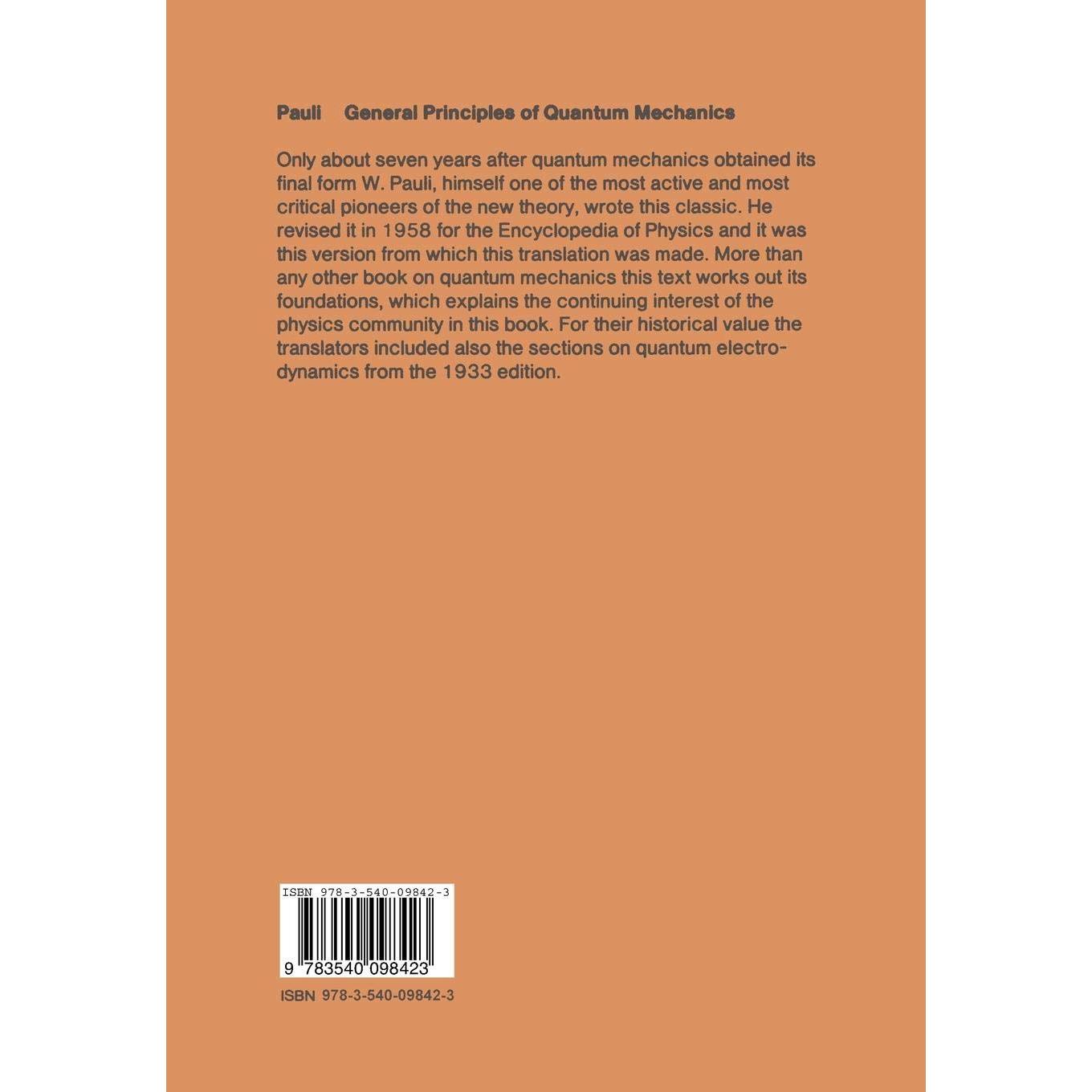 Pauli General Principles of Quantum Mechanics

Only about seven years after quantum mechanics obtained its final form W. Pauli, himself one of the most active and most critical pioneers of the new theory, wrote this classic. He revised it in 1958 for the Encyclopedia of Physics and it was this version from which this translation was made. More than any other book on quantum mechanics this text works out its foundations, which explains the continuing interest of the physics community in this book. For their historical value the translators included also the sections on quantum electrodynamics from the 1933 edition.

ISBN 978-3-540-09842-3

9 783540 098423

ISBN 978-3-540-09842-3